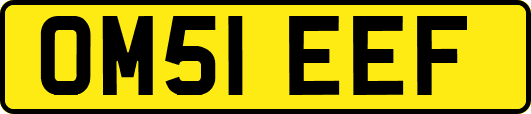 OM51 EEF